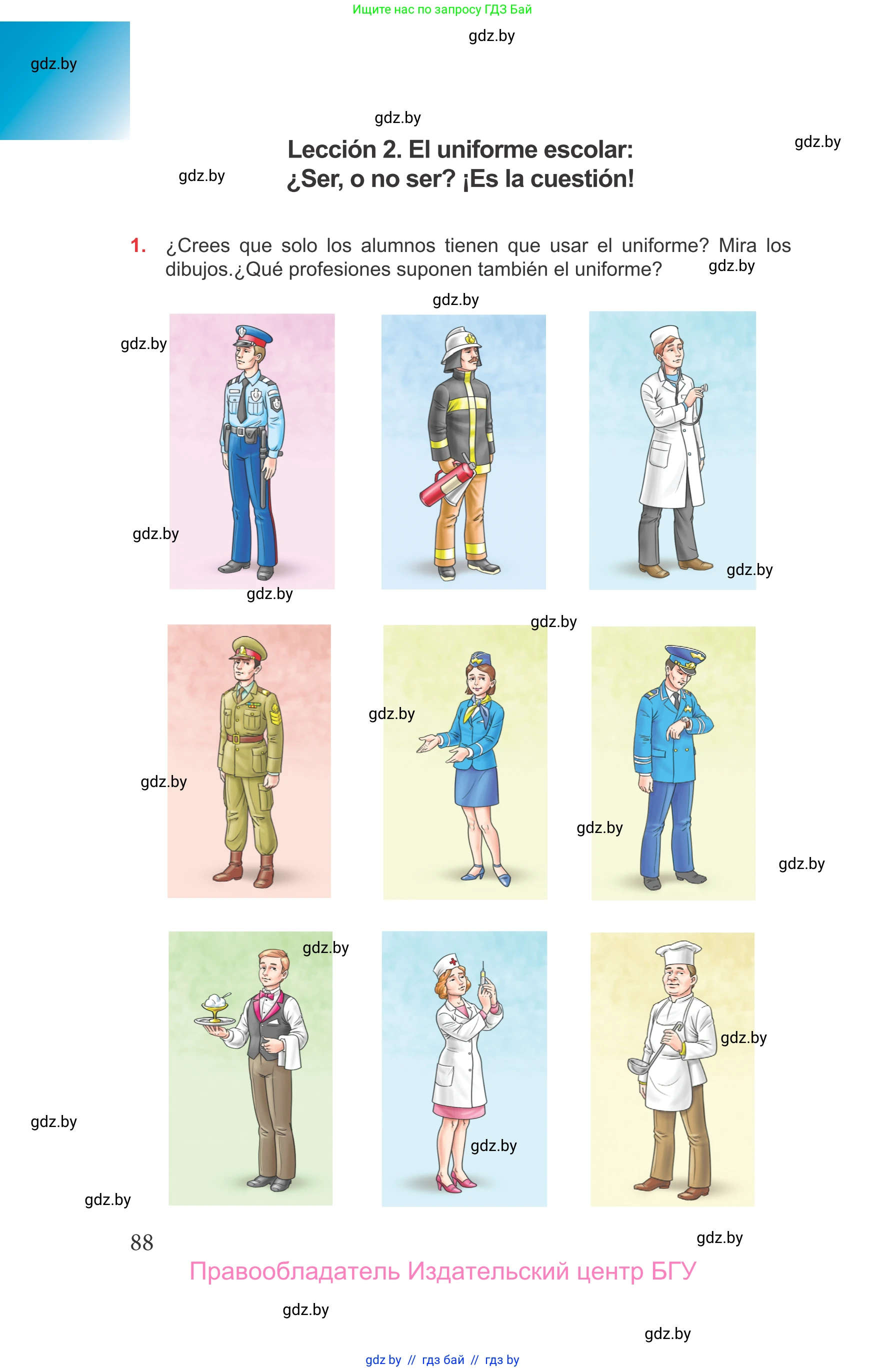 Ищите нас по запросу ГДЗ Бай

Lección 2. El uniforme escolar:
¿Ser, o no ser? ¡Es la cuestión!

1. ¿Crees que solo los alumnos tienen que usar el uniforme? Mira los dibujos.¿Qué profesiones suponen también el uniforme?

88

Правообладатель Издательский центр БГУ

gdz by // гдз бай // гдз by

gdz.by